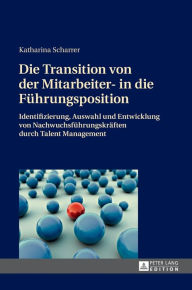 Katharina Scharrer

Die Transition von der Mitarbeiter- in die Führungsposition

Identifizierung, Auswahl und Entwicklung von Nachwuchsführungskräften durch Talent Management

PETER LANG
EDITION